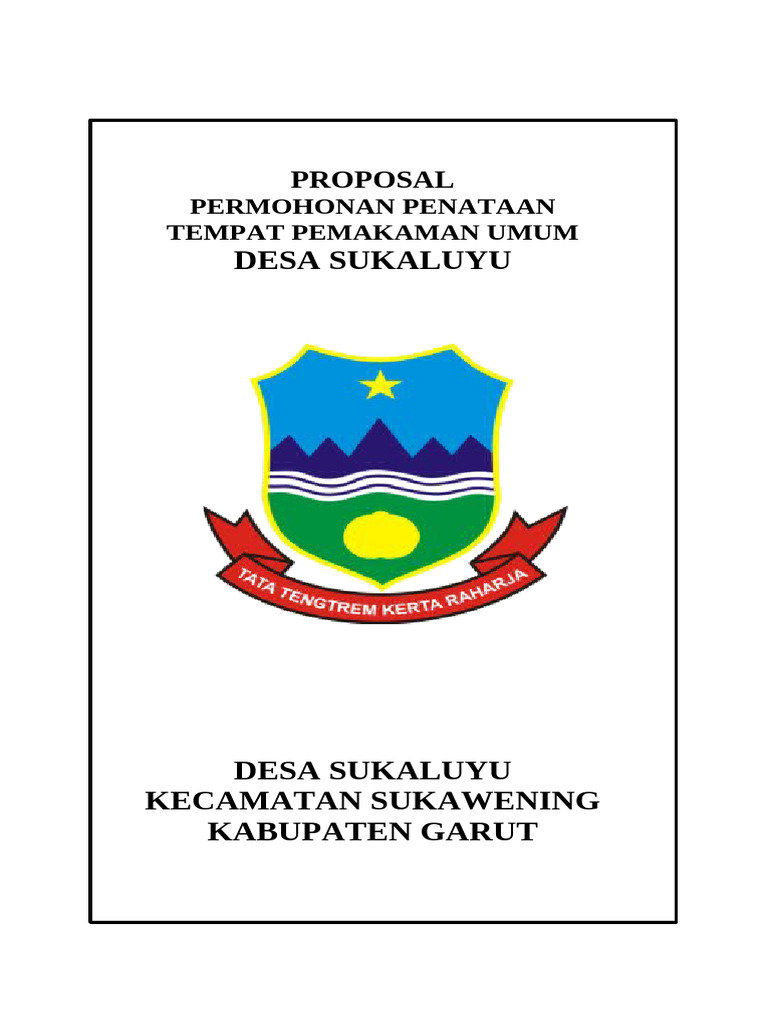 PROPOSAL
PERMOHONAN PENATAAN
TEMPAT PEMAKAMAN UMUM
DESA SUKALUYU

TATA TENGTREM KERTA RAHARJA

DESA SUKALUYU
KECAMATAN SUKAWENING
KABUPATEN GARUT